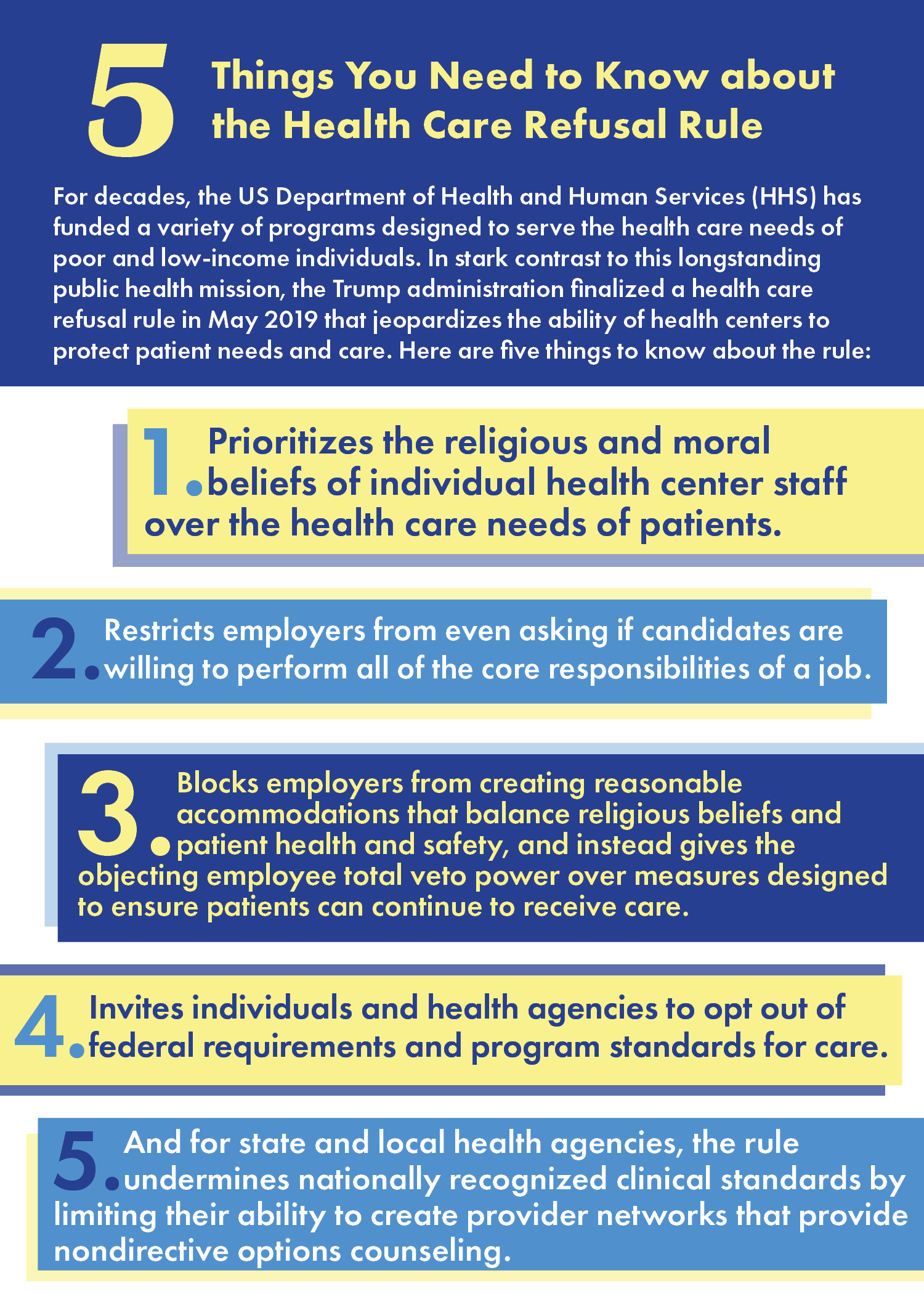 5 Things You Need to Know about the Health Care Refusal Rule

For decades, the US Department of Health and Human Services (HHS) has funded a variety of programs designed to serve the health care needs of poor and low-income individuals. In stark contrast to this longstanding public health mission, the Trump administration finalized a health care refusal rule in May 2019 that jeopardizes the ability of health centers to protect patient needs and care. Here are five things to know about the rule:

1. Prioritizes the religious and moral beliefs of individual health center staff over the health care needs of patients.

2. Restricts employers from even asking if candidates are willing to perform all of the core responsibilities of a job.

3. Blocks employers from creating reasonable accommodations that balance religious beliefs and patient health and safety, and instead gives the objecting employee total veto power over measures designed to ensure patients can continue to receive care.

4. Invites individuals and health agencies to opt out of federal requirements and program standards for care.

5. And for state and local health agencies, the rule undermines nationally recognized clinical standards by limiting their ability to create provider networks that provide nondirective options counseling.